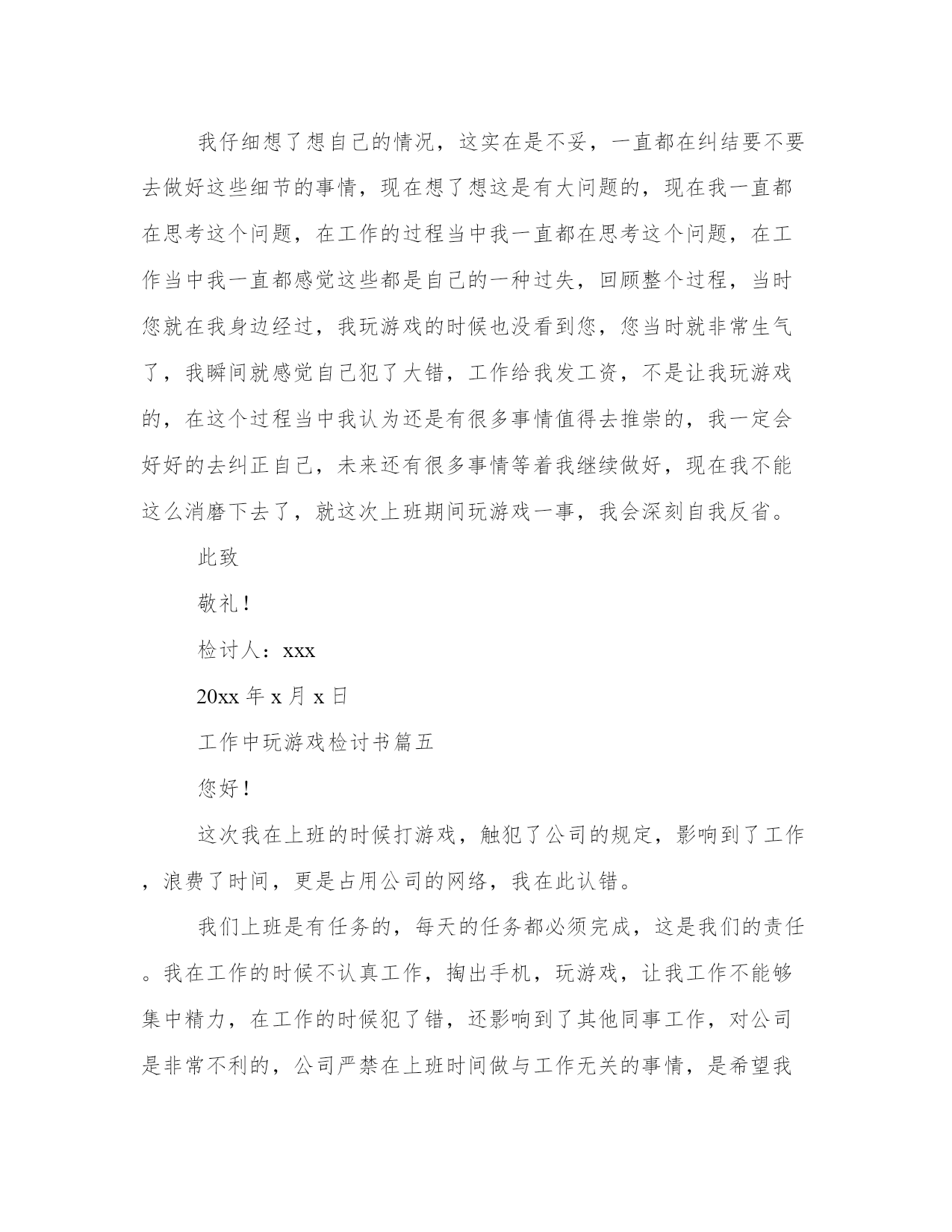 我仔细想了想自己的情况，这实在是不妥，一直都在纠结要不要去做好这些细节的事情，现在想了想这是有大问题的，现在我一直都在思考这个问题，在工作的过程当中我一直都在思考这个问题，在工作当中我一直都感觉这些都是自己的一种过失，回顾整个过程，当时您就在我身边经过，我玩游戏的时候也没看到您，您当时就非常生气了，我瞬间就感觉自己犯了大错，工作给我发工资，不是让我玩游戏的，在这个过程当中我认为还是有很多事情值得去推崇的，我一定会好好的去纠正自己，未来还有很多事情等着我继续做好，现在我不能这么消磨下去了，就这次上班期间玩游戏一事，我会深刻自我反省。

此致

敬礼！

检讨人：xxx

20xx 年 x 月 x 日

工作中玩游戏检讨书篇五

您好！

这次我在上班的时候打游戏，触犯了公司的规定，影响到了工作，浪费了时间，更是占用公司的网络，我在此认错。

我们上班是有任务的，每天的任务都必须完成，这是我们的责任。我在工作的时候不认真工作，掏出手机，玩游戏，让我工作不能够集中精力，在工作的时候犯了错，还影响到了其他同事工作，对公司是非常不利的，公司严禁在上班时间做与工作无关的事情，是希望我